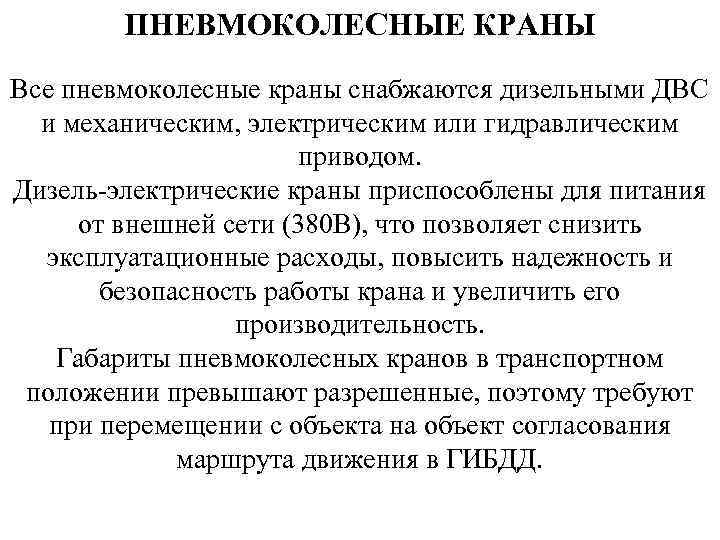 ПНЕВМОКОЛЕСНЫЕ КРАНЫ

Все пневмоколесные краны снабжаются дизельными ДВС и механическим, электрическим или гидравлическим приводом.

Дизель-электрические краны приспособлены для питания от внешней сети (380В), что позволяет снизить эксплуатационные расходы, повысить надежность и безопасность работы крана и увеличить его производительность.

Габариты пневмоколесных кранов в транспортном положении превышают разрешенные, поэтому требуют при перемещении с объекта на объект согласования маршрута движения в ГИБДД.